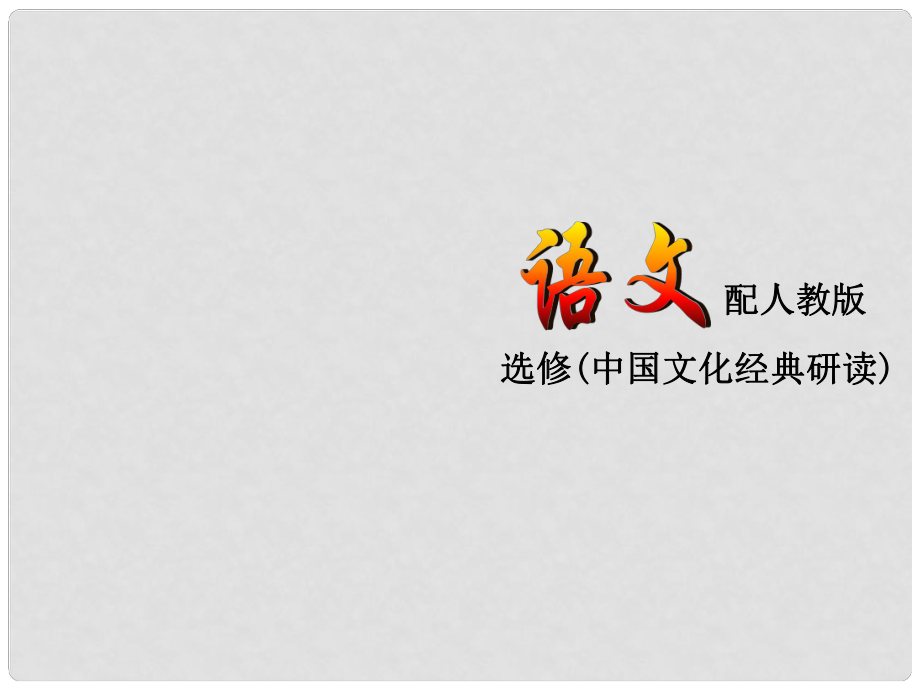 语文 配人教版

选修(中国文化经典研读)